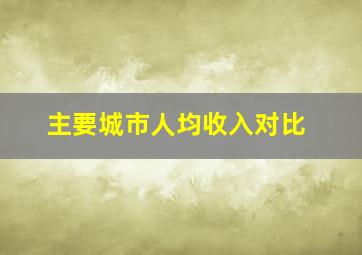 主要城市人均收入对比